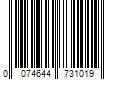 0 074644 731019